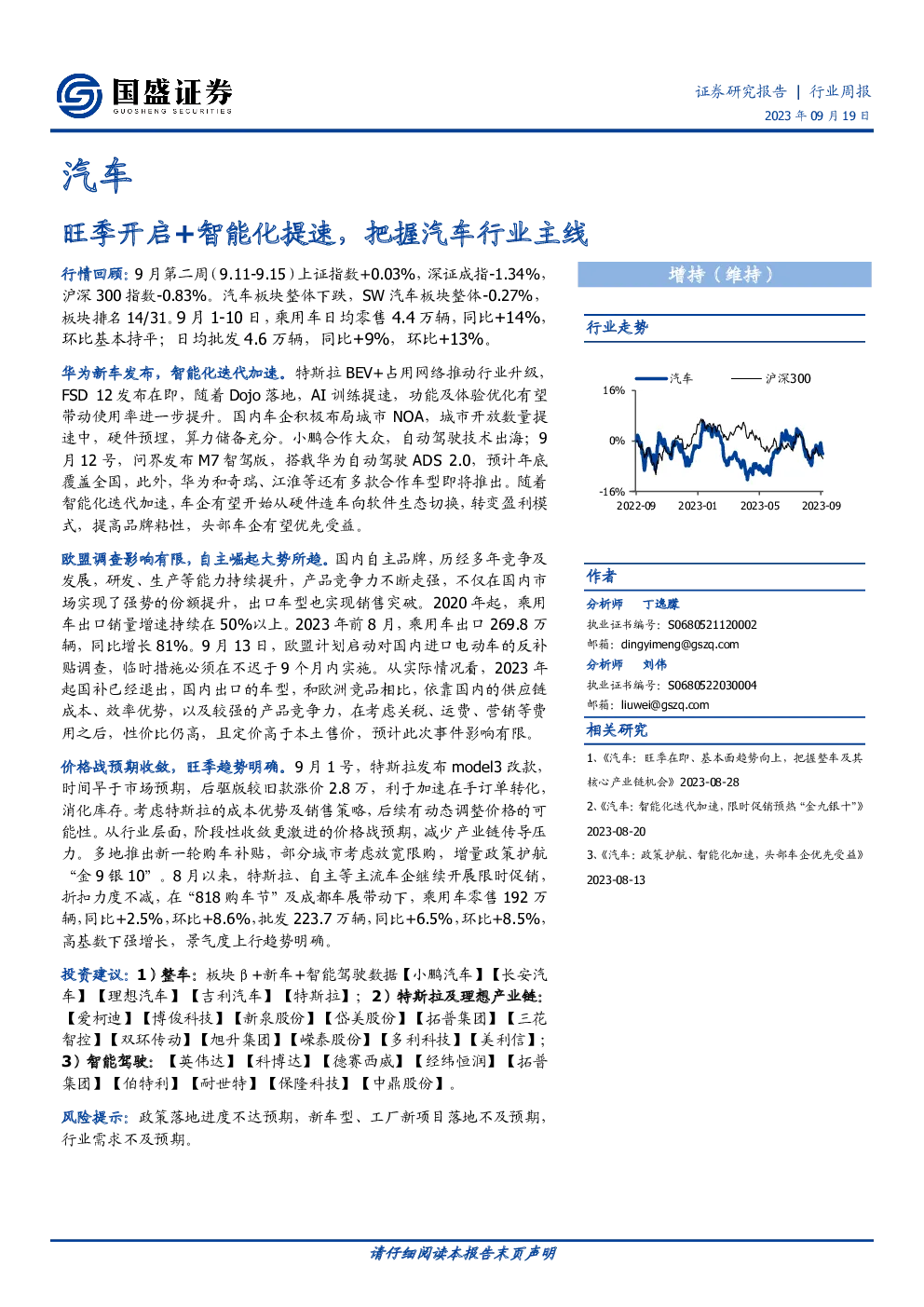 国盛证券
GUOSHENG SECURITIES

证券研究报告 | 行业周报
2023年09月19日

汽车

旺季开启+智能化提速，把握汽车行业主线

行情回顾：9月第二周（9.11-9.15）上证指数+0.03%，深证成指-1.34%，沪深300指数-0.83%。汽车板块整体下跌，SW汽车板块整体-0.27%，板块排名14/31。9月1-10日，乘用车日均零售4.4万辆，同比+14%，环比基本持平；日均批发4.6万辆，同比+9%，环比+13%。

华为新车发布，智能化迭代加速。特斯拉BEV+占用网络推动行业升级，FSD 12发布在即，随着Dojo落地，AI训练提速，功能及体验优化有望带动使用率进一步提升。国内车企积极布局城市NOA，城市开放数量提速中，硬件预埋，算力储备充分。小鹏合作大众，自动驾驶技术出海；9月12号，问界发布M7智驾版，搭载华为自动驾驶ADS 2.0，预计年底覆盖全国，此外，华为和奇瑞、江淮等还有多款合作车型即将推出。随着智能化迭代加速，车企有望开始从硬件造车向软件生态切换，转变盈利模式，提高品牌粘性，头部车企有望优先受益。

欧盟调查影响有限，自主崛起大势所趋。国内自主品牌，历经多年竞争及发展，研发、生产等能力持续提升，产品竞争力不断走强，不仅在国内市场实现了强势的份额提升，出口车型也实现销售突破。2020年起，乘用车出口销量增速持续在50%以上。2023年前8月，乘用车出口269.8万辆，同比增长81%。9月13日，欧盟计划启动对国内进口电动车的反补贴调查，临时措施必须在不迟于9个月内实施。从实际情况看，2023年起国补已经退出，国内出口的车型，和欧洲竞品相比，依靠国内的供应链成本、效率优势，以及较强的产品竞争力，在考虑关税、运费、营销等费用之后，性价比仍高，且定价高于本土售价，预计此次事件影响有限。

价格战预期收敛，旺季趋势明确。9月1号，特斯拉发布model3改款，时间早于市场预期，后驱版较旧款涨价2.8万，利于加速在手订单转化，消化库存。考虑特斯拉的成本优势及销售策略，后续有动态调整价格的可能性。从行业层面，阶段性收敛更激进的价格战预期，减少产业链传导压力。多地推出新一轮购车补贴，部分城市考虑放宽限购，增量政策护航“金9银10”。8月以来，特斯拉、自主等主流车企继续开展限时促销，折扣力度不减，在“818购车节”及成都车展带动下，乘用车零售192万辆，同比+2.5%，环比+8.6%，批发223.7万辆，同比+6.5%，环比+8.5%，高基数下强增长，景气度上行趋势明确。

投资建议：1）整车：板块β+新车+智能驾驶数据【小鹏汽车】【长安汽车】【理想汽车】【吉利汽车】【特斯拉】；2）特斯拉及理想产业链：【爱柯迪】【博俊科技】【新泉股份】【岱美股份】【拓普集团】【三花智控】【双环传动】【旭升集团】【嵘泰股份】【多利科技】【美利信】；3）智能驾驶：【英伟达】【科博达】【德赛西威】【经纬恒润】【拓普集团】【伯特利】【耐世特】【保隆科技】【中鼎股份】。

风险提示：政策落地进度不达预期，新车型、工厂新项目落地不及预期，行业需求不及预期。

增持（维持）

行业走势

汽车
沪深300
16%
0%
-16%
2022-09
2023-01
2023-05
2023-09

作者
分析师 丁逸朦
执业证书编号：S0680521120002
邮箱：dingyimeng@gszq.com
分析师 刘伟
执业证书编号：S0680522030004
邮箱：liuwei@gszq.com

相关研究
1、《汽车：旺季在即、基本面趋势向上，把握整车及其核心产业链机会》2023-08-28
2、《汽车：智能化迭代加速，限时促销预热“金九银十”》2023-08-20
3、《汽车：政策护航、智能化加速，头部车企优先受益》2023-08-13

请仔细阅读本报告末页声明